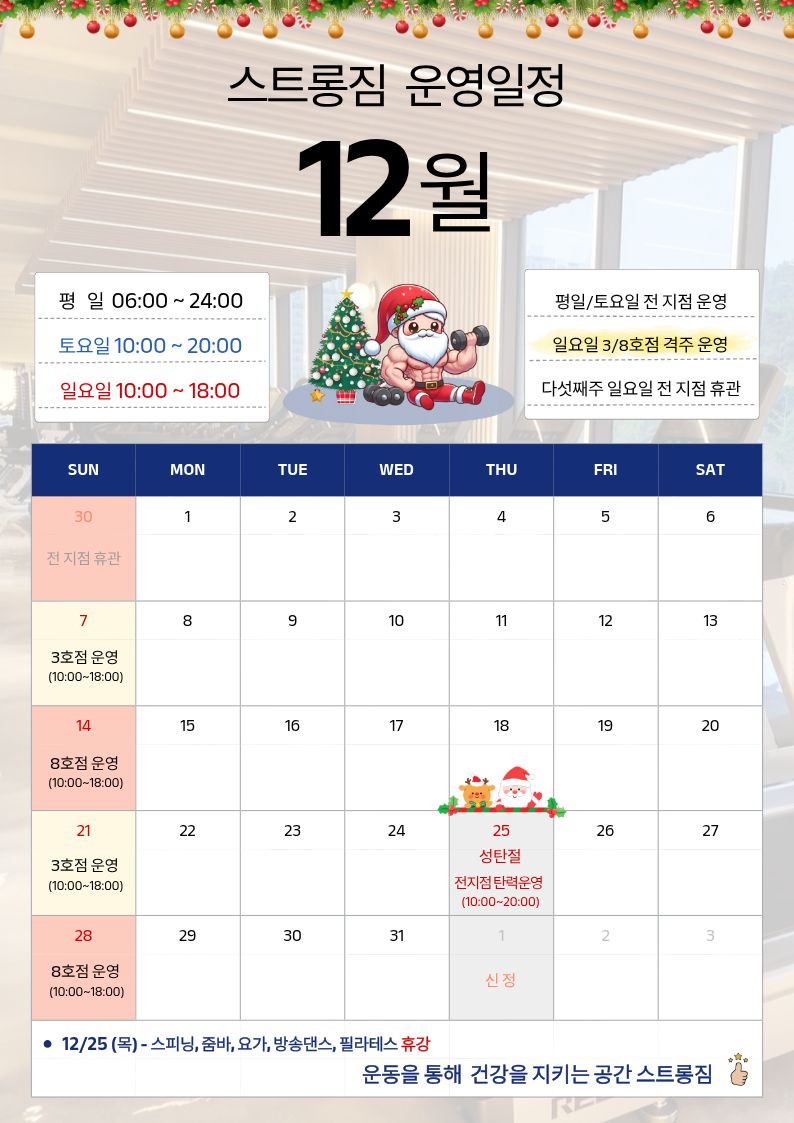 스트롱짐 운영일정

12월

평 일 06:00 ~ 24:00
토요일 10:00 ~ 20:00
일요일 10:00 ~ 18:00

평일/토요일 전 지점 운영
일요일 3/8호점 격주 운영
다섯째주 일요일 전 지점 휴관

| SUN | MON | TUE | WED | THU | FRI | SAT |
|---|---|---|---|---|---|---|
| 30 전 지점 휴관 | 1 | 2 | 3 | 4 | 5 | 6 |
| 7 3호점 운영 (10:00~18:00) | 8 | 9 | 10 | 11 | 12 | 13 |
| 14 8호점 운영 (10:00~18:00) | 15 | 16 | 17 | 18 | 19 | 20 |
| 21 3호점 운영 (10:00~18:00) | 22 | 23 | 24 | 25 성탄절 전지점 탄력운영 (10:00~20:00) | 26 | 27 |
| 28 8호점 운영 (10:00~18:00) | 29 | 30 | 31 | 1 신 정 | 2 | 3 |

• 12/25 (목) - 스피닝, 줌바, 요가, 방송댄스, 필라테스 휴강

운동을 통해 건강을 지키는 공간 스트롱짐